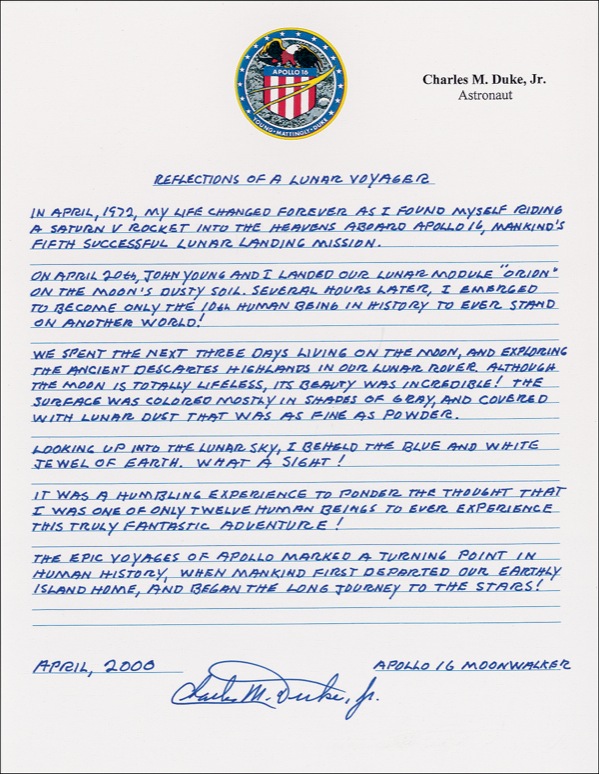 APOLLO 16

YOUNG • MATTINGLY • DUKE

Charles M. Duke, Jr.
Astronaut

REFLECTIONS OF A LUNAR VOYAGER

IN APRIL, 1972, MY LIFE CHANGED FOREVER AS I FOUND MYSELF RIDING A SATURN V ROCKET INTO THE HEAVENS ABOARD APOLLO 16, MANKIND'S FIFTH SUCCESSFUL LUNAR LANDING MISSION.

ON APRIL 20th, JOHN YOUNG AND I LANDED OUR LUNAR MODULE "ORION" ON THE MOON'S DUSTY SOIL. SEVERAL HOURS LATER, I EMERGED TO BECOME ONLY THE 10th HUMAN BEING IN HISTORY TO EVER STAND ON ANOTHER WORLD!

WE SPENT THE NEXT THREE DAYS LIVING ON THE MOON, AND EXPLORING THE ANCIENT DESCARTES HIGHLANDS IN OUR LUNAR ROVER. ALTHOUGH THE MOON IS TOTALLY LIFELESS, ITS BEAUTY WAS INCREDIBLE! THE SURFACE WAS COLORED MOSTLY IN SHADES OF GRAY, AND COVERED WITH LUNAR DUST THAT WAS AS FINE AS POWDER.

LOOKING UP INTO THE LUNAR SKY, I BEHELD THE BLUE AND WHITE JEWEL OF EARTH. WHAT A SIGHT!

IT WAS A HUMBLING EXPERIENCE TO PONDER THE THOUGHT THAT I WAS ONE OF ONLY TWELVE HUMAN BEINGS TO EVER EXPERIENCE THIS TRULY FANTASTIC ADVENTURE!

THE EPIC VOYAGES OF APOLLO MARKED A TURNING POINT IN HUMAN HISTORY, WHEN MANKIND FIRST DEPARTED OUR EARTHLY ISLAND HOME, AND BEGAN THE LONG JOURNEY TO THE STARS!

APRIL, 2000

APOLLO 16 MOONWALKER

Charles M. Duke, Jr.